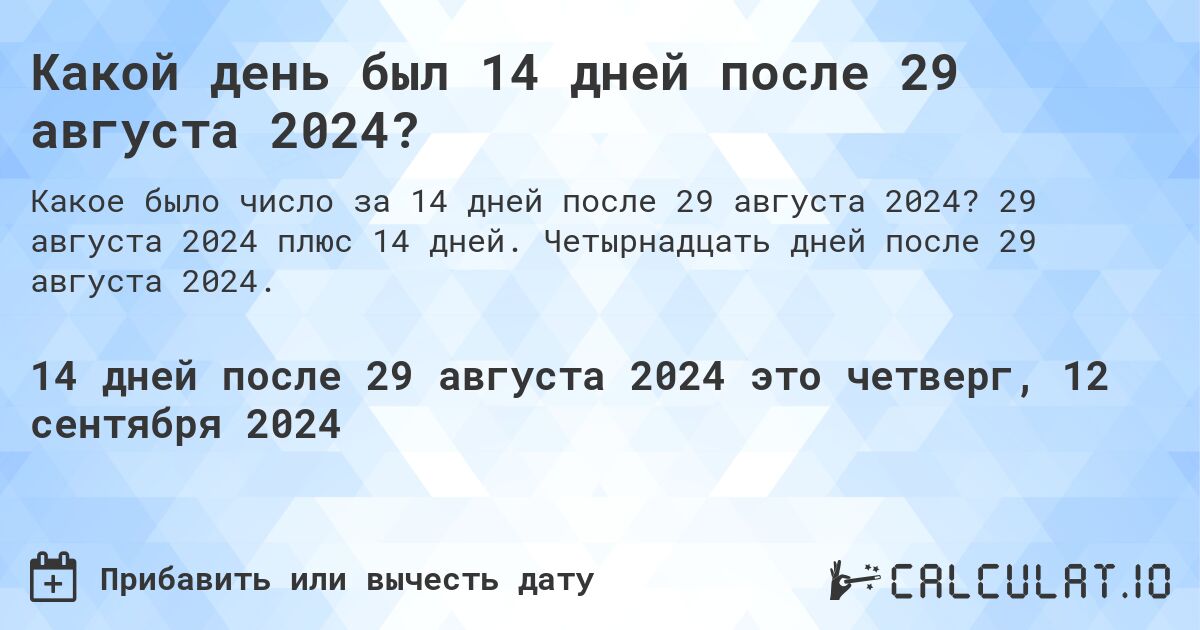 Какой день был 14 дней после 29 августа 2024?

Какое было число за 14 дней после 29 августа 2024? 29 августа 2024 плюс 14 дней. Четырнадцать дней после 29 августа 2024.

14 дней после 29 августа 2024 это четверг, 12 сентября 2024

Прибавить или вычесть дату

CALCULAT.IO